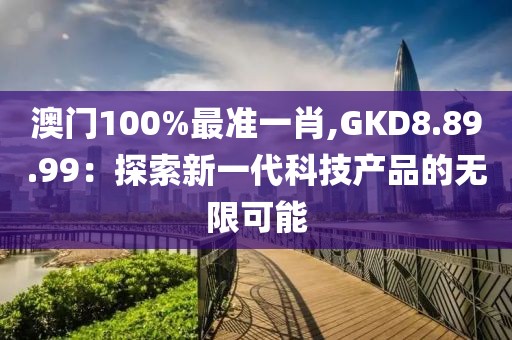 澳门100%最准一肖,GKD8.89.99：探索新一代科技产品的无限可能